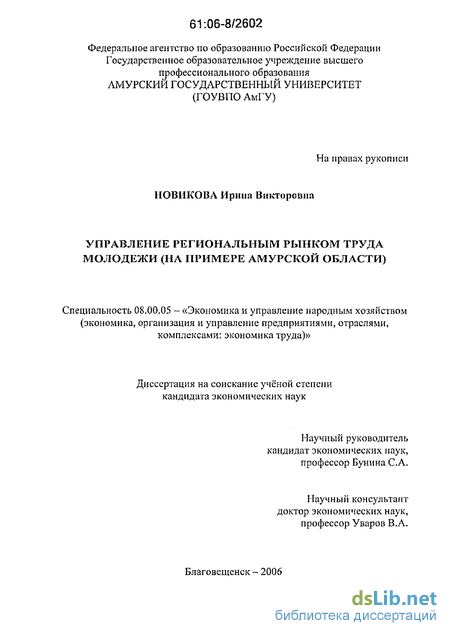 61:06-8/2602

Федеральное агентство по образованию Российской Федерации
Государственное образовательное учреждение высшего профессионального образования
АМУРСКИЙ ГОСУДАРСТВЕННЫЙ УНИВЕРСИТЕТ
(ГОУВПО АмГУ)

На правах рукописи

НОВИКОВА Ирина Викторовна

УПРАВЛЕНИЕ РЕГИОНАЛЬНЫМ РЫНКОМ ТРУДА МОЛОДЕЖИ (НА ПРИМЕРЕ АМУРСКОЙ ОБЛАСТИ)

Специальность 08.00.05 – «Экономика и управление народным хозяйством (экономика, организация и управление предприятиями, отраслями, комплексами: экономика труда)»

Диссертация на соискание учёной степени кандидата экономических наук

Научный руководитель
кандидат экономических наук,
профессор Бунина С.А.

Научный консультант
доктор экономических наук,
профессор Уваров В.А.

Благовещенск – 2006

dsLib.net
библиотека диссертаций